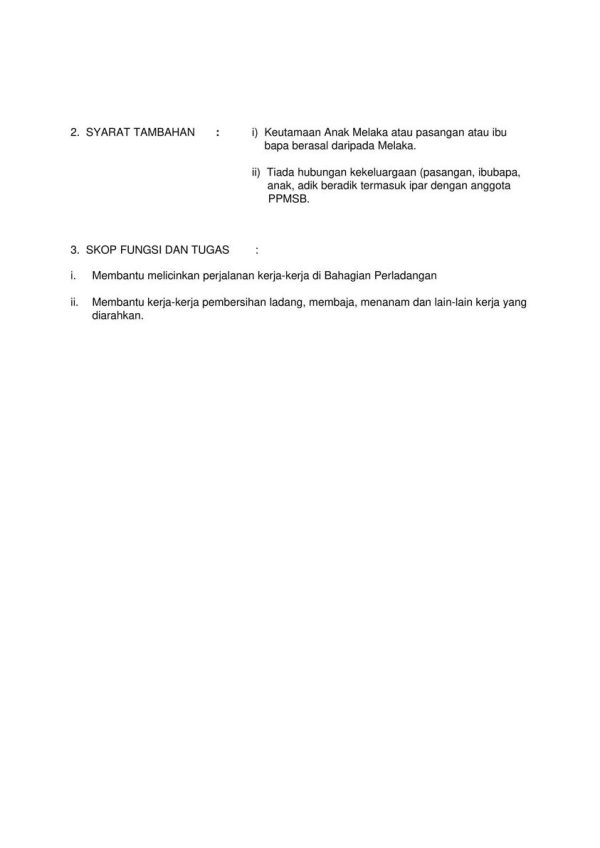 2. SYARAT TAMBAHAN :

i) Keutamaan Anak Melaka atau pasangan atau ibu bapa berasal daripada Melaka.

ii) Tiada hubungan kekeluargaan (pasangan, ibubapa, anak, adik beradik termasuk ipar dengan anggota PPMSB.

3. SKOP FUNGSI DAN TUGAS :

i. Membantu melicinkan perjalanan kerja-kerja di Bahagian Perladangan

ii. Membantu kerja-kerja pembersihan ladang, membaja, menanam dan lain-lain kerja yang diarahkan.